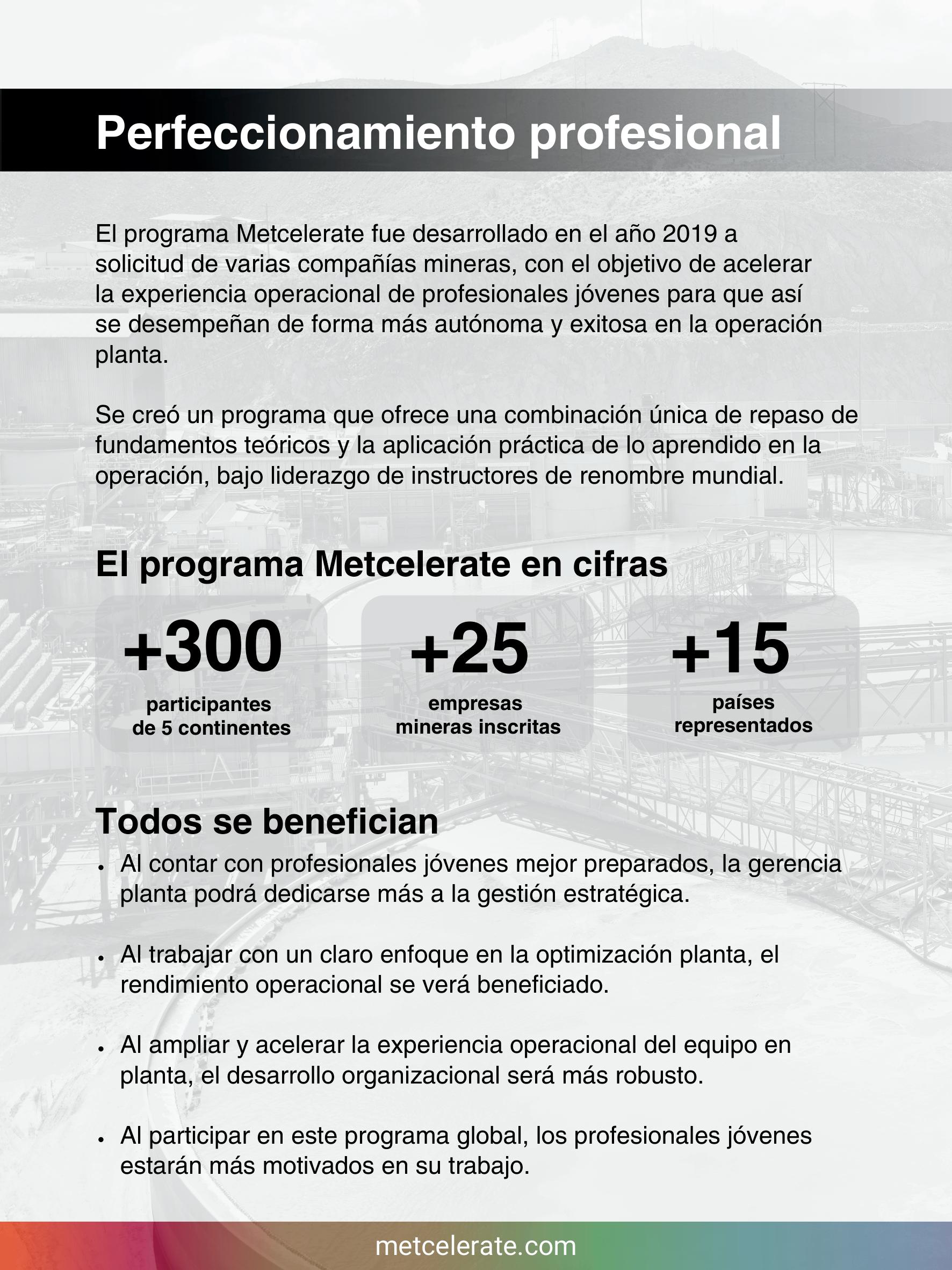 Perfeccionamiento profesional

El programa Metcelerate fue desarrollado en el año 2019 a solicitud de varias compañías mineras, con el objetivo de acelerar la experiencia operacional de profesionales jóvenes para que así se desempeñan de forma más autónoma y exitosa en la operación planta.

Se creó un programa que ofrece una combinación única de repaso de fundamentos teóricos y la aplicación práctica de lo aprendido en la operación, bajo liderazgo de instructores de renombre mundial.

El programa Metcelerate en cifras

+300
participantes de 5 continentes

+25
empresas mineras inscritas

+15
países representados

Todos se benefician

• Al contar con profesionales jóvenes mejor preparados, la gerencia planta podrá dedicarse más a la gestión estratégica.

• Al trabajar con un claro enfoque en la optimización planta, el rendimiento operacional se verá beneficiado.

• Al ampliar y acelerar la experiencia operacional del equipo en planta, el desarrollo organizacional será más robusto.

• Al participar en este programa global, los profesionales jóvenes estarán más motivados en su trabajo.

metcelerate.com